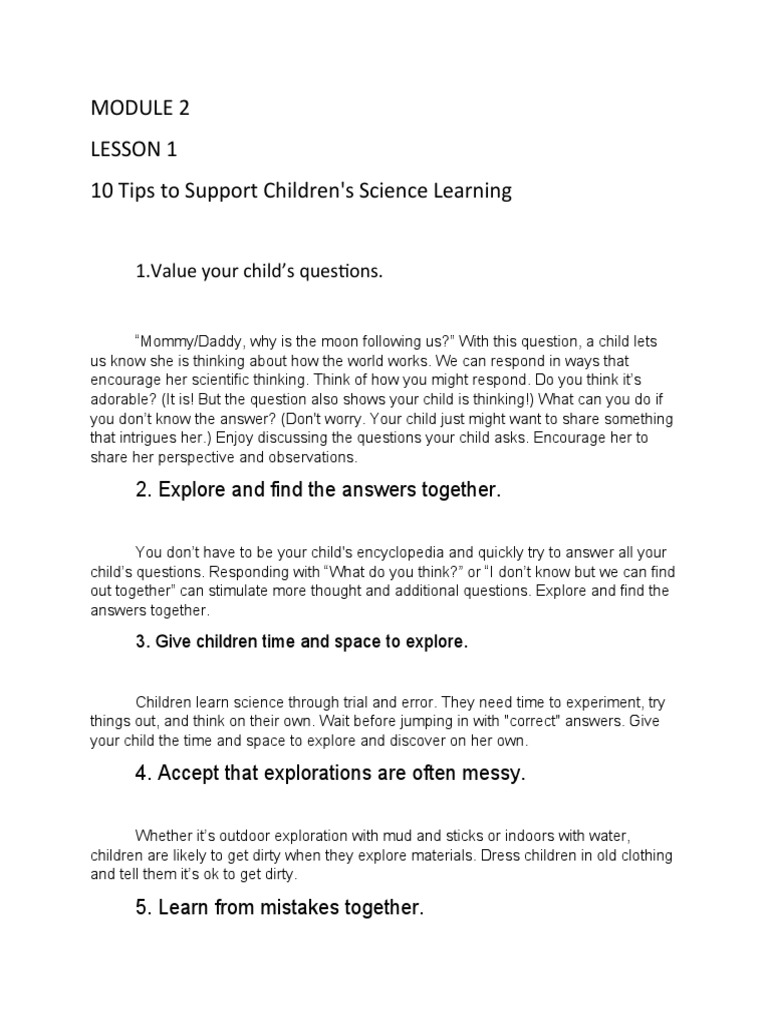 MODULE 2

LESSON 1

10 Tips to Support Children's Science Learning

1.Value your child's questions.

"Mommy/Daddy, why is the moon following us?" With this question, a child lets us know she is thinking about how the world works. We can respond in ways that encourage her scientific thinking. Think of how you might respond. Do you think it's adorable? (It is! But the question also shows your child is thinking!) What can you do if you don't know the answer? (Don't worry. Your child just might want to share something that intrigues her.) Enjoy discussing the questions your child asks. Encourage her to share her perspective and observations.

2. Explore and find the answers together.

You don't have to be your child's encyclopedia and quickly try to answer all your child's questions. Responding with "What do you think?" or "I don't know but we can find out together" can stimulate more thought and additional questions. Explore and find the answers together.

3. Give children time and space to explore.

Children learn science through trial and error. They need time to experiment, try things out, and think on their own. Wait before jumping in with "correct" answers. Give your child the time and space to explore and discover on her own.

4. Accept that explorations are often messy.

Whether it's outdoor exploration with mud and sticks or indoors with water, children are likely to get dirty when they explore materials. Dress children in old clothing and tell them it's ok to get dirty.

5. Learn from mistakes together.